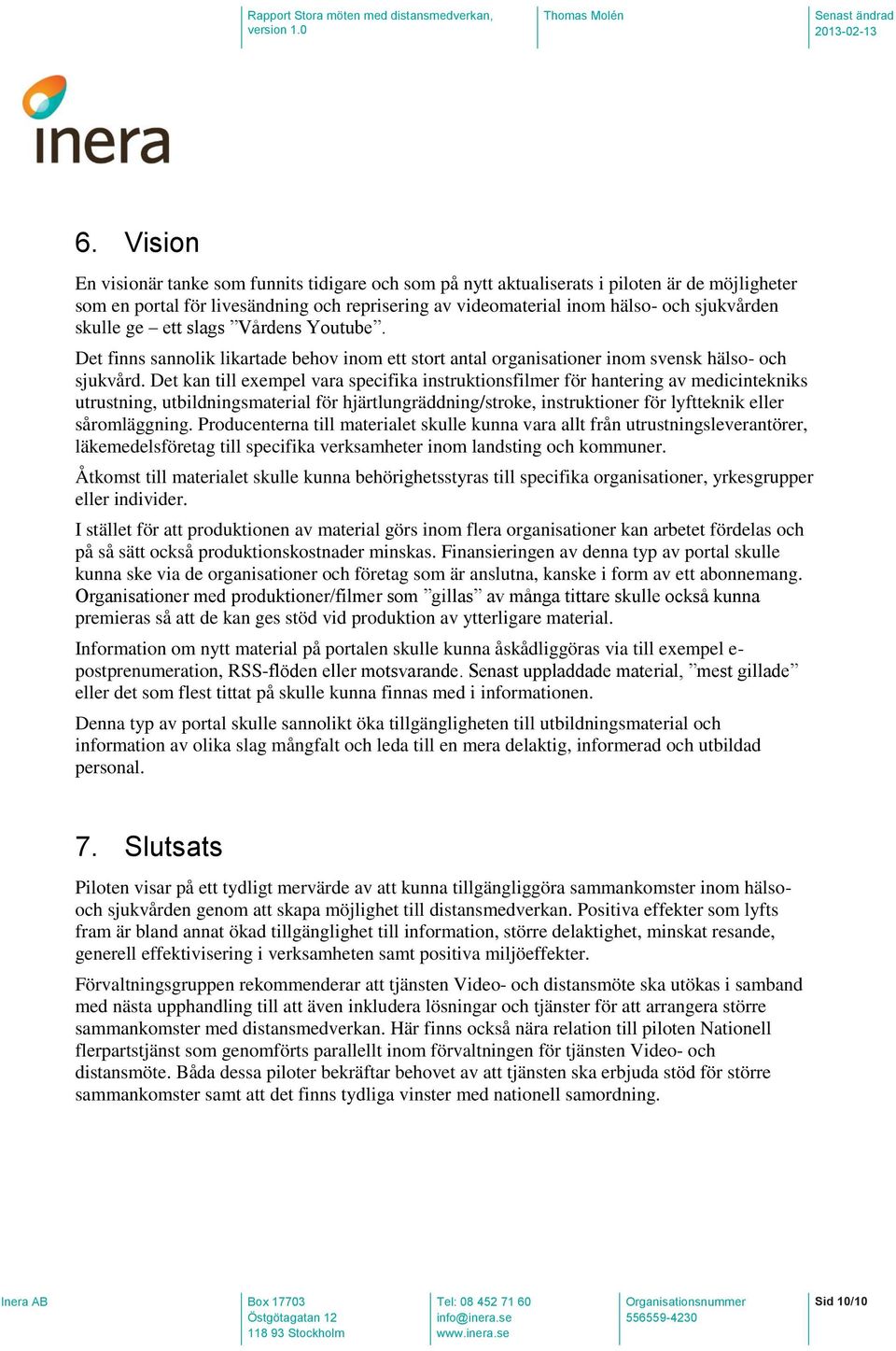 Rapport Stora möten med distansmedverkan, version 1.0

Thomas Molén

Senast ändrad 2013-02-13

inera

6. Vision

En visionär tanke som funnits tidigare och som på nytt aktualiserats i piloten är de möjligheter som en portal för livesändning och reprisering av videomaterial inom hälso- och sjukvården skulle ge – ett slags ”Vårdens Youtube”.

Det finns sannolik likartade behov inom ett stort antal organisationer inom svensk hälso- och sjukvård. Det kan till exempel vara specifika instruktionsfilmer för hantering av medicintekniks utrustning, utbildningsmaterial för hjärtlungräddning/stroke, instruktioner för lyftteknik eller såromläggning. Producenterna till materialet skulle kunna vara allt från utrustningsleverantörer, läkemedelsföretag till specifika verksamheter inom landsting och kommuner.

Åtkomst till materialet skulle kunna behörighetsstyras till specifika organisationer, yrkesgrupper eller individer.

I stället för att produktionen av material görs inom flera organisationer kan arbetet fördelas och på så sätt också produktionskostnader minskas. Finansieringen av denna typ av portal skulle kunna ske via de organisationer och företag som är anslutna, kanske i form av ett abonnemang. Organisationer med produktioner/filmer som ”gillas” av många tittare skulle också kunna premieras så att de kan ges stöd vid produktion av ytterligare material.

Information om nytt material på portalen skulle kunna åskådliggöras via till exempel e-postprenumeration, RSS-flöden eller motsvarande. Senast uppladdade material, ”mest gillade” eller det som flest tittat på skulle kunna finnas med i informationen.

Denna typ av portal skulle sannolikt öka tillgängligheten till utbildningsmaterial och information av olika slag mångfalt och leda till en mera delaktig, informerad och utbildad personal.

7. Slutsats

Piloten visar på ett tydligt mervärde av att kunna tillgängliggöra sammankomster inom hälso- och sjukvården genom att skapa möjlighet till distansmedverkan. Positiva effekter som lyfts fram är bland annat ökad tillgänglighet till information, större delaktighet, minskat resande, generell effektivisering i verksamheten samt positiva miljöeffekter.

Förvaltningsgruppen rekommenderar att tjänsten Video- och distansmöte ska utökas i samband med nästa upphandling till att även inkludera lösningar och tjänster för att arrangera större sammankomster med distansmedverkan. Här finns också nära relation till piloten Nationell flerpartstjänst som genomförts parallellt inom förvaltningen för tjänsten Video- och distansmöte. Båda dessa piloter bekräftar behovet av att tjänsten ska erbjuda stöd för större sammankomster samt att det finns tydliga vinster med nationell samordning.

Inera AB

Box 17703
Östgötagatan 12
118 93 Stockholm

Tel: 08 452 71 60
info@inera.se
www.inera.se

Organisationsnummer
556559-4230

Sid 10/10